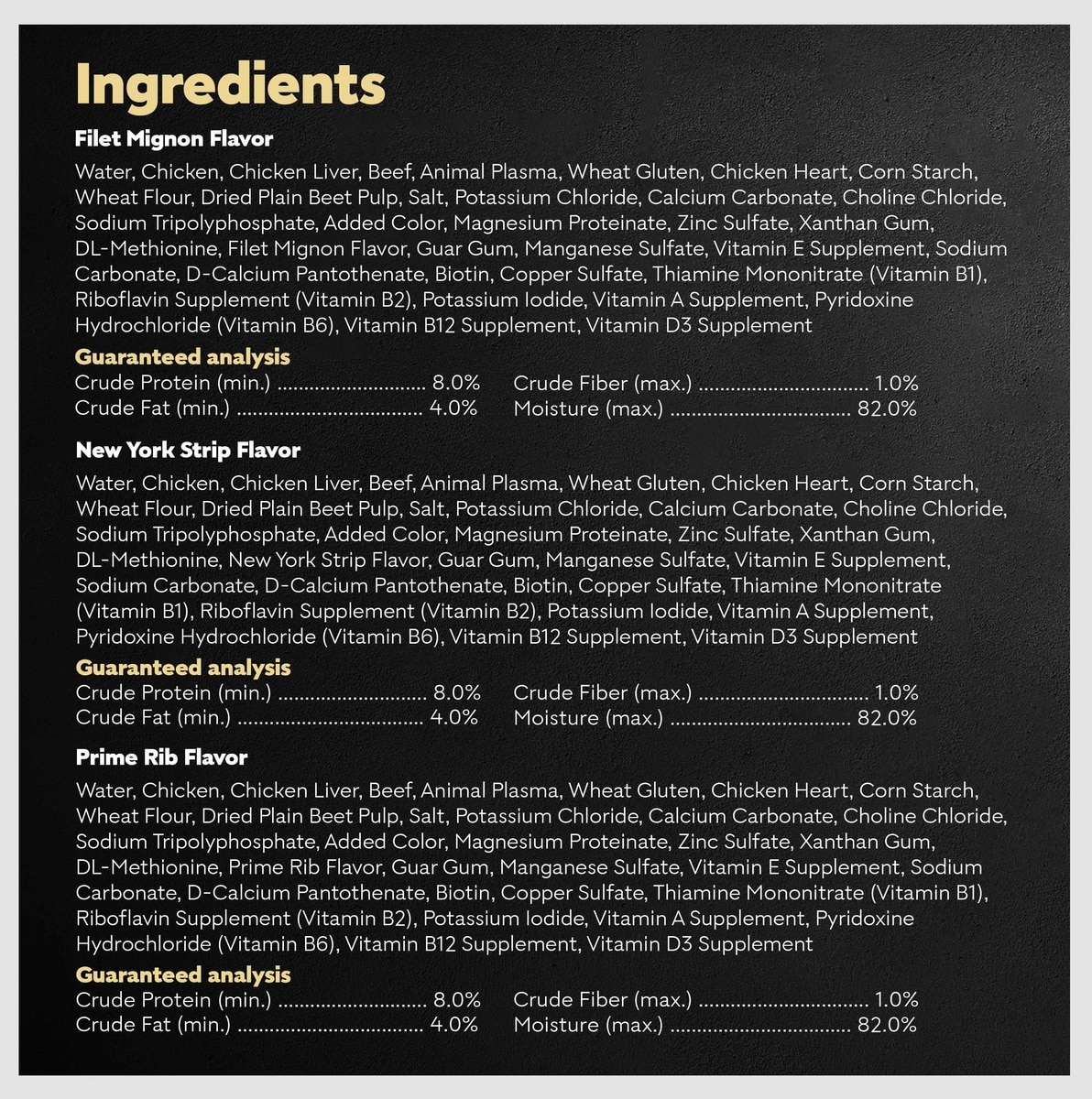 Ingredients

Filet Mignon Flavor

Water, Chicken, Chicken Liver, Beef, Animal Plasma, Wheat Gluten, Chicken Heart, Corn Starch, Wheat Flour, Dried Plain Beet Pulp, Salt, Potassium Chloride, Calcium Carbonate, Choline Chloride, Sodium Tripolyphosphate, Added Color, Magnesium Proteinate, Zinc Sulfate, Xanthan Gum, DL-Methionine, Filet Mignon Flavor, Guar Gum, Manganese Sulfate, Vitamin E Supplement, Sodium Carbonate, D-Calcium Pantothenate, Biotin, Copper Sulfate, Thiamine Mononitrate (Vitamin B1), Riboflavin Supplement (Vitamin B2), Potassium Iodide, Vitamin A Supplement, Pyridoxine Hydrochloride (Vitamin B6), Vitamin B12 Supplement, Vitamin D3 Supplement

Guaranteed analysis
Crude Protein (min.) 8.0%
Crude Fat (min.) 4.0%
Crude Fiber (max.) 1.0%
Moisture (max.) 82.0%

New York Strip Flavor

Water, Chicken, Chicken Liver, Beef, Animal Plasma, Wheat Gluten, Chicken Heart, Corn Starch, Wheat Flour, Dried Plain Beet Pulp, Salt, Potassium Chloride, Calcium Carbonate, Choline Chloride, Sodium Tripolyphosphate, Added Color, Magnesium Proteinate, Zinc Sulfate, Xanthan Gum, DL-Methionine, New York Strip Flavor, Guar Gum, Manganese Sulfate, Vitamin E Supplement, Sodium Carbonate, D-Calcium Pantothenate, Biotin, Copper Sulfate, Thiamine Mononitrate (Vitamin B1), Riboflavin Supplement (Vitamin B2), Potassium Iodide, Vitamin A Supplement, Pyridoxine Hydrochloride (Vitamin B6), Vitamin B12 Supplement, Vitamin D3 Supplement

Guaranteed analysis
Crude Protein (min.) 8.0%
Crude Fat (min.) 4.0%
Crude Fiber (max.) 1.0%
Moisture (max.) 82.0%

Prime Rib Flavor

Water, Chicken, Chicken Liver, Beef, Animal Plasma, Wheat Gluten, Chicken Heart, Corn Starch, Wheat Flour, Dried Plain Beet Pulp, Salt, Potassium Chloride, Calcium Carbonate, Choline Chloride, Sodium Tripolyphosphate, Added Color, Magnesium Proteinate, Zinc Sulfate, Xanthan Gum, DL-Methionine, Prime Rib Flavor, Guar Gum, Manganese Sulfate, Vitamin E Supplement, Sodium Carbonate, D-Calcium Pantothenate, Biotin, Copper Sulfate, Thiamine Mononitrate (Vitamin B1), Riboflavin Supplement (Vitamin B2), Potassium Iodide, Vitamin A Supplement, Pyridoxine Hydrochloride (Vitamin B6), Vitamin B12 Supplement, Vitamin D3 Supplement

Guaranteed analysis
Crude Protein (min.) 8.0%
Crude Fat (min.) 4.0%
Crude Fiber (max.) 1.0%
Moisture (max.) 82.0%